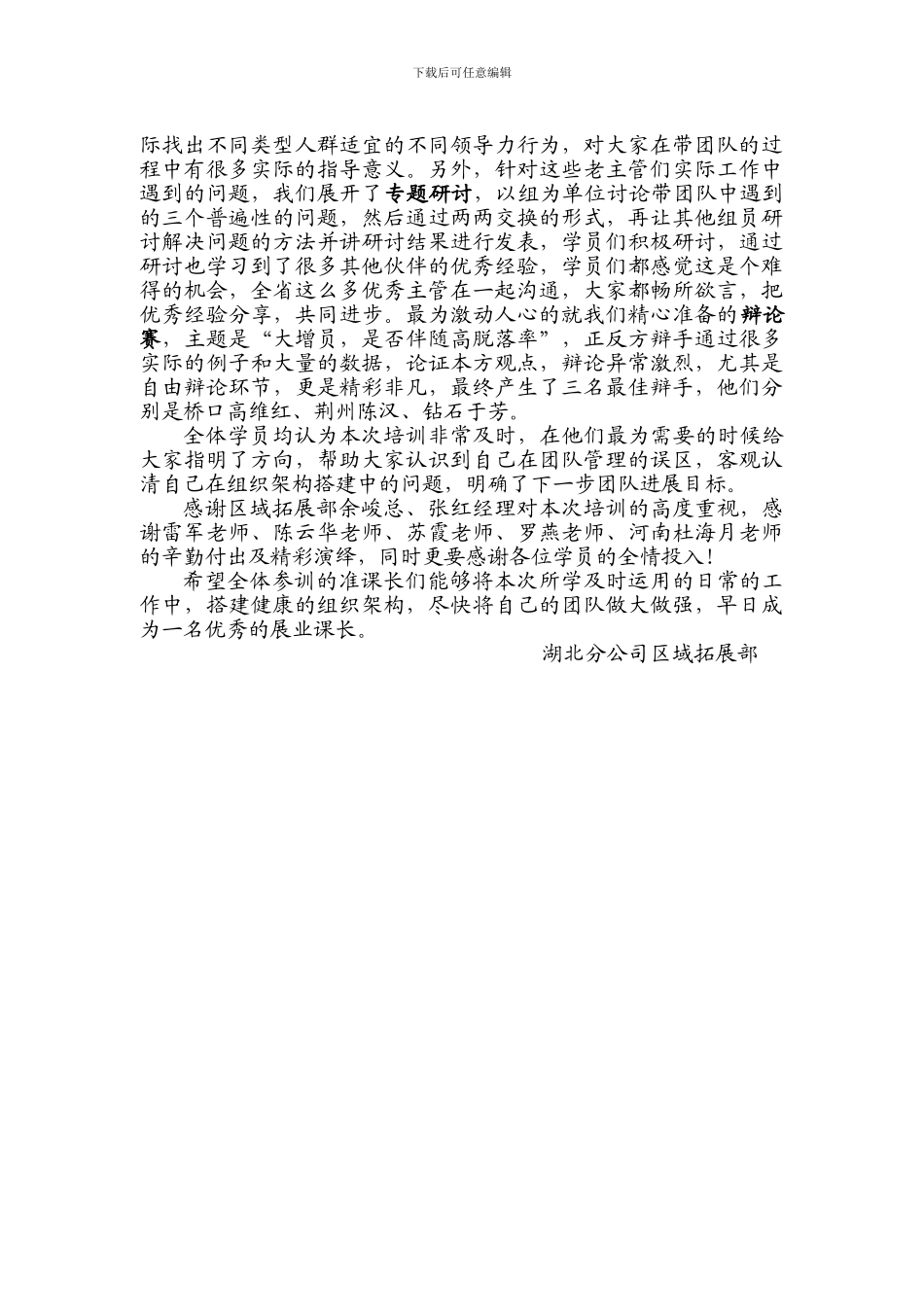 下载后可任意编辑

际找出不同类型人群适宜的不同领导力行为，对大家在带团队的过程中有很多实际的指导意义。另外，针对这些老主管们实际工作中遇到的问题，我们展开了专题研讨，以组为单位讨论带团队中遇到的三个普遍性的问题，然后通过两两交换的形式，再让其他组员研讨解决问题的方法并讲研讨结果进行发表，学员们积极研讨，通过研讨也学习到了很多其他伙伴的优秀经验，学员们都感觉这是个难得的机会，全省这么多优秀主管在一起沟通，大家都畅所欲言，把优秀经验分享，共同进步。最为激动人心的就我们精心准备的辩论赛，主题是“大增员，是否伴随高脱落率”，正反方辩手通过很多实际的例子和大量的数据，论证本方观点，辩论异常激烈，尤其是自由辩论环节，更是精彩非凡，最终产生了三名最佳辩手，他们分别是桥口高维红、荆州陈汉、钻石于芳。

全体学员均认为本次培训非常及时，在他们最为需要的时候给大家指明了方向，帮助大家认识到自己在团队管理的误区，客观认清自己在组织架构搭建中的问题，明确了下一步团队进展目标。

感谢区域拓展部余峻总、张红经理对本次培训的高度重视，感谢雷军老师、陈云华老师、苏霞老师、罗燕老师、河南杜海月老师的辛勤付出及精彩演绎，同时更要感谢各位学员的全情投入！

希望全体参训的准课长们能够将本次所学及时运用的日常的工作中，搭建健康的组织架构，尽快将自己的团队做大做强，早日成为一名优秀的展业课长。

湖北分公司区域拓展部